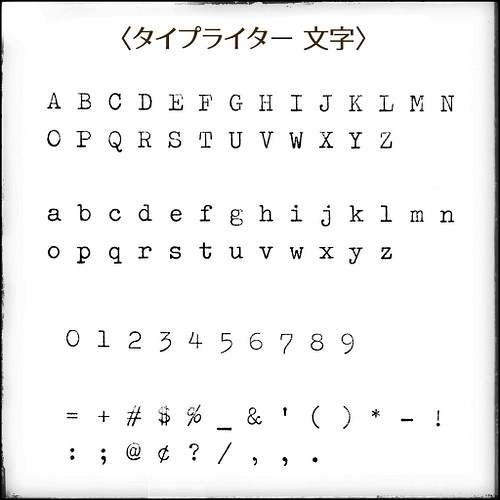 〈タイプライター 文字〉

A B C D E F G H I J K L M N
O P Q R S T U V W X Y Z

a b c d e f g h i j k l m n
o p q r s t u v w x y z

0 1 2 3 4 5 6 7 8 9

= + # $ % _ & ' ( ) * - !
: ; @ ¢ ? / , , .